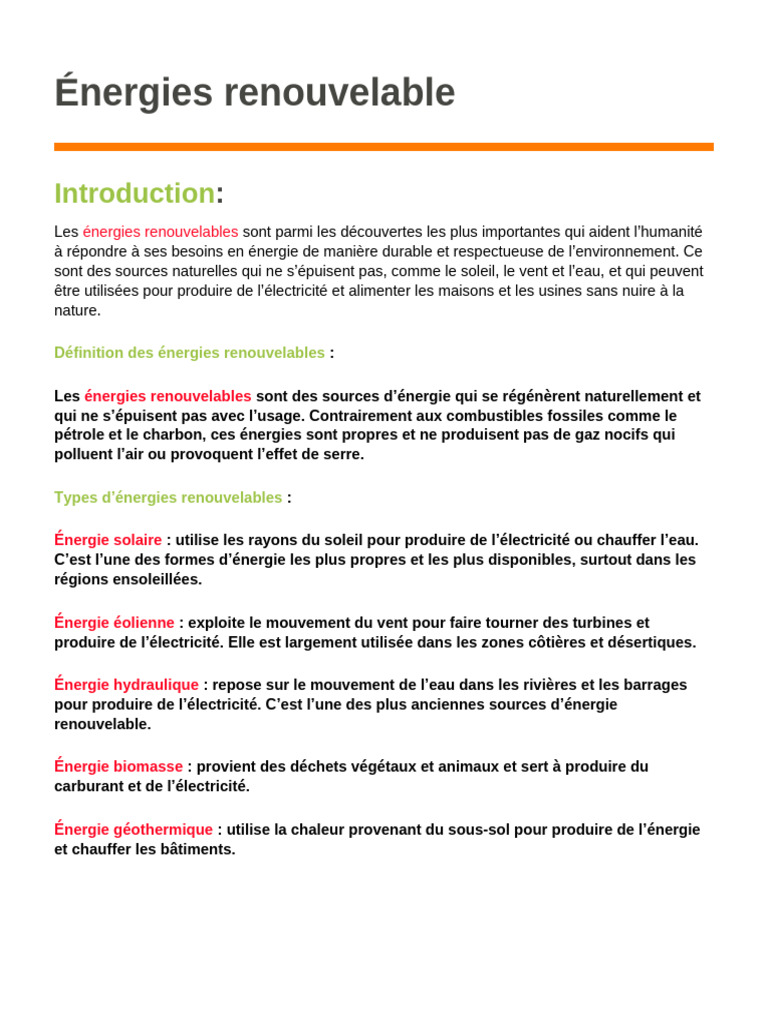 Énergies renouvelable

Introduction:

Les énergies renouvelables sont parmi les découvertes les plus importantes qui aident l'humanité à répondre à ses besoins en énergie de manière durable et respectueuse de l'environnement. Ce sont des sources naturelles qui ne s'épuisent pas, comme le soleil, le vent et l'eau, et qui peuvent être utilisées pour produire de l'électricité et alimenter les maisons et les usines sans nuire à la nature.

Définition des énergies renouvelables :

Les énergies renouvelables sont des sources d'énergie qui se régénèrent naturellement et qui ne s'épuisent pas avec l'usage. Contrairement aux combustibles fossiles comme le pétrole et le charbon, ces énergies sont propres et ne produisent pas de gaz nocifs qui polluent l'air ou provoquent l'effet de serre.

Types d'énergies renouvelables :

Énergie solaire : utilise les rayons du soleil pour produire de l'électricité ou chauffer l'eau. C'est l'une des formes d'énergie les plus propres et les plus disponibles, surtout dans les régions ensoleillées.

Énergie éolienne : exploite le mouvement du vent pour faire tourner des turbines et produire de l'électricité. Elle est largement utilisée dans les zones côtières et désertiques.

Énergie hydraulique : repose sur le mouvement de l'eau dans les rivières et les barrages pour produire de l'électricité. C'est l'une des plus anciennes sources d'énergie renouvelable.

Énergie biomasse : provient des déchets végétaux et animaux et sert à produire du carburant et de l'électricité.

Énergie géothermique : utilise la chaleur provenant du sous-sol pour produire de l'énergie et chauffer les bâtiments.